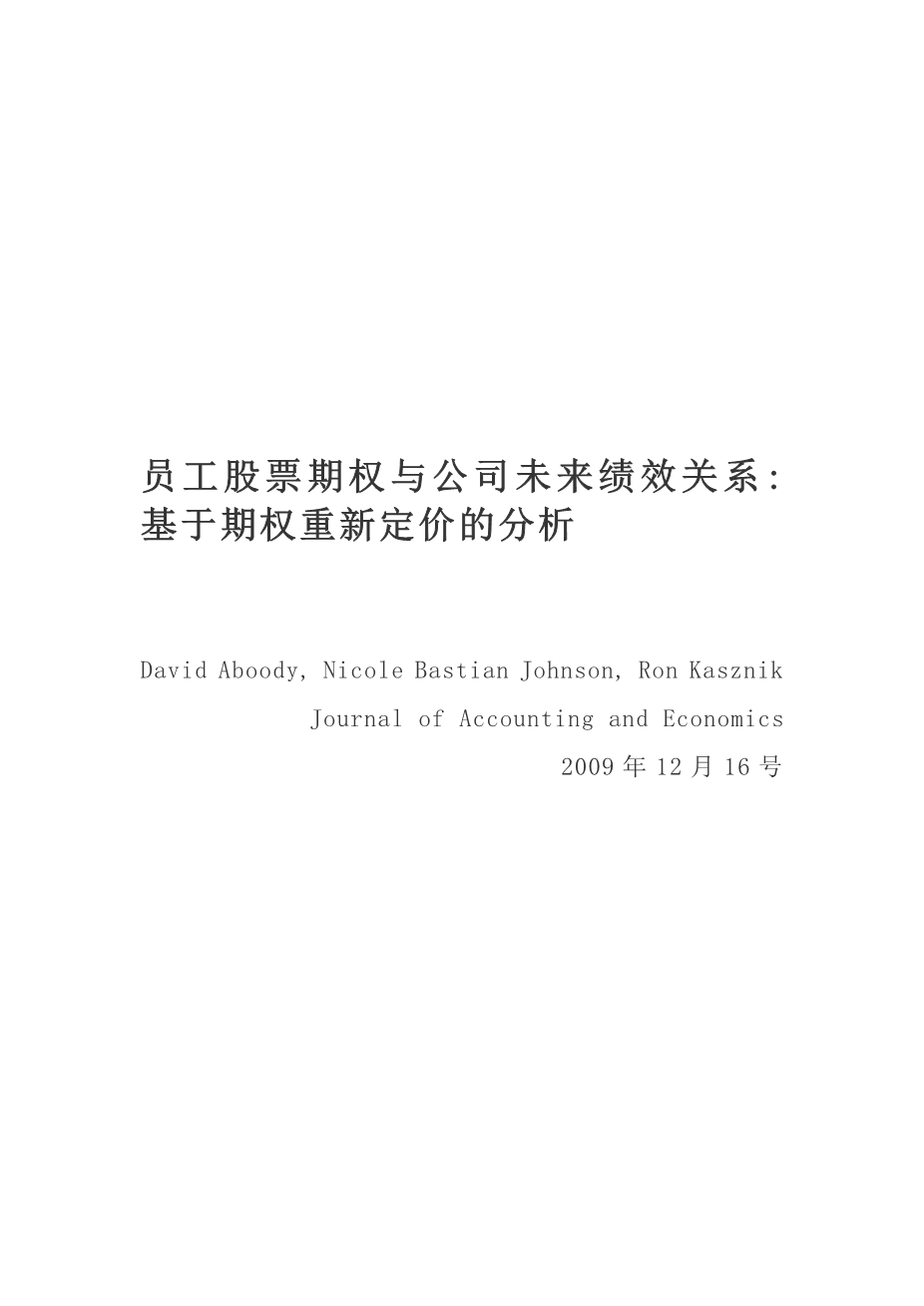 员工股票期权与公司未来绩效关系:
基于期权重新定价的分析

David Aboody, Nicole Bastian Johnson, Ron Kasznik

Journal of Accounting and Economics

2009年12月16号